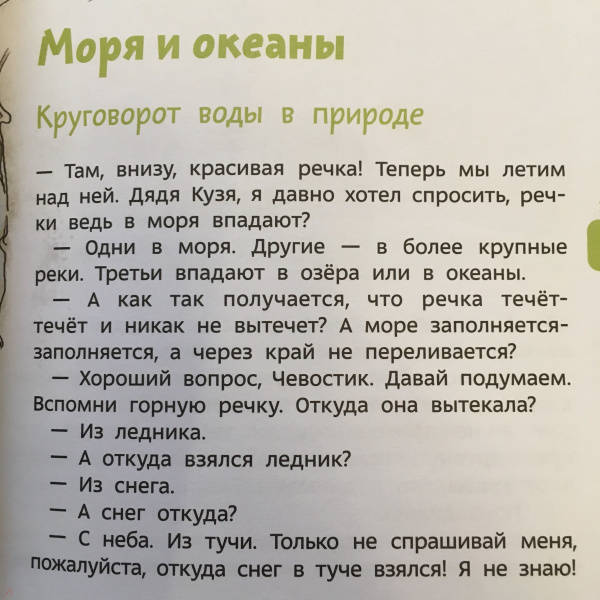 Моря и океаны

Круговорот воды в природе

— Там, внизу, красивая речка! Теперь мы летим над ней. Дядя Кузя, я давно хотел спросить, речки ведь в моря впадают?

— Одни в моря. Другие — в более крупные реки. Третьи впадают в озёра или в океаны.

— А как так получается, что речка течёт-течёт и никак не вытечет? А море заполняется-заполняется, а через край не переливается?

— Хороший вопрос, Чевостик. Давай подумаем. Вспомни горную речку. Откуда она вытекала?

— Из ледника.

— А откуда взялся ледник?

— Из снега.

— А снег откуда?

— С неба. Из тучи. Только не спрашивай меня, пожалуйста, откуда снег в туче взялся! Я не знаю!